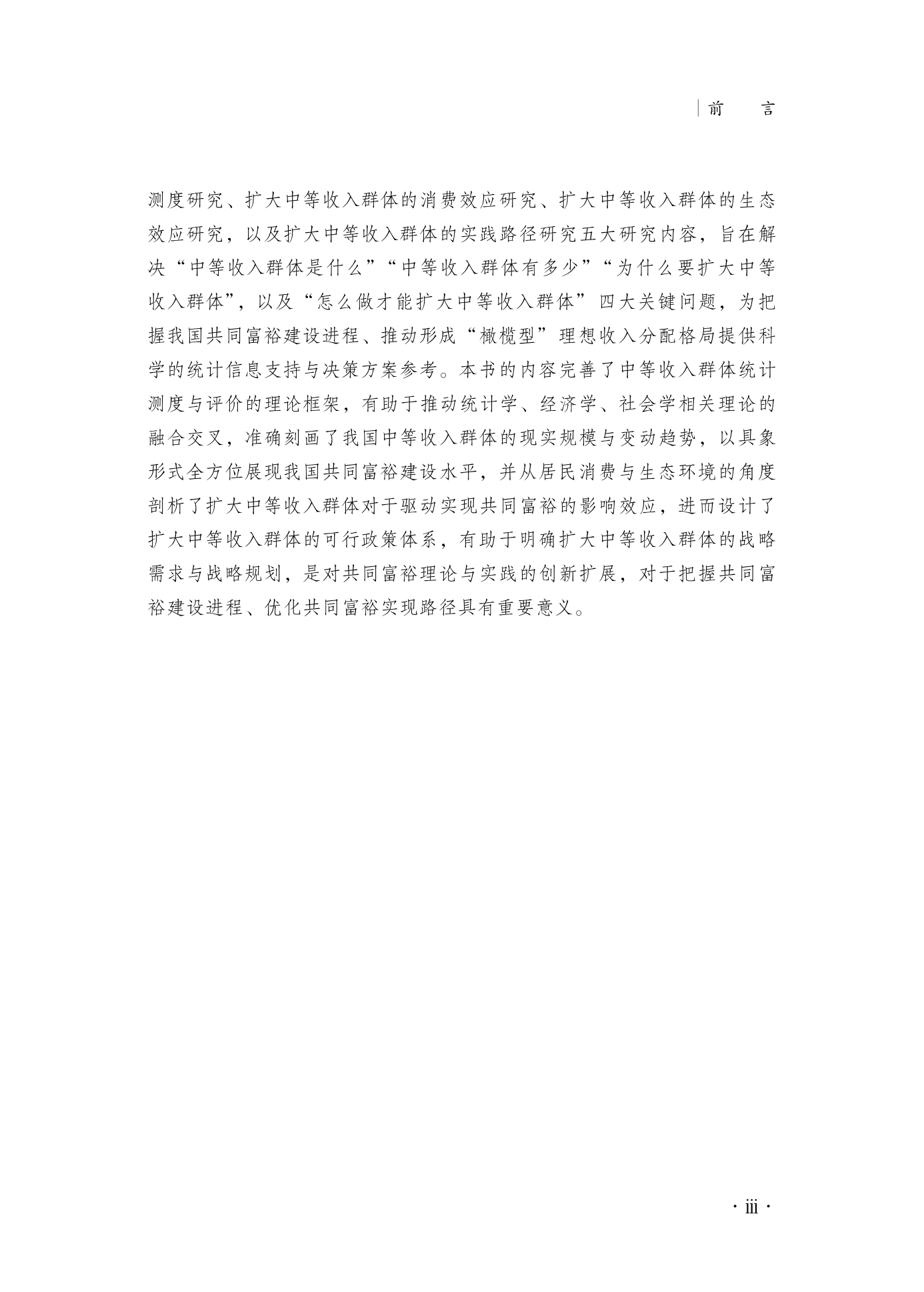 前　言

测度研究、扩大中等收入群体的消费效应研究、扩大中等收入群体的生态效应研究，以及扩大中等收入群体的实践路径研究五大研究内容，旨在解决“中等收入群体是什么”“中等收入群体有多少”“为什么要扩大中等收入群体”，以及“怎么做才能扩大中等收入群体”四大关键问题，为把握我国共同富裕建设进程、推动形成“橄榄型”理想收入分配格局提供科学的统计信息支持与决策方案参考。本书的内容完善了中等收入群体统计测度与评价的理论框架，有助于推动统计学、经济学、社会学相关理论的融合交叉，准确刻画了我国中等收入群体的现实规模与变动趋势，以具象形式全方位展现我国共同富裕建设水平，并从居民消费与生态环境的角度剖析了扩大中等收入群体对于驱动实现共同富裕的影响效应，进而设计了扩大中等收入群体的可行政策体系，有助于明确扩大中等收入群体的战略需求与战略规划，是对共同富裕理论与实践的创新扩展，对于把握共同富裕建设进程、优化共同富裕实现路径具有重要意义。

· iii ·